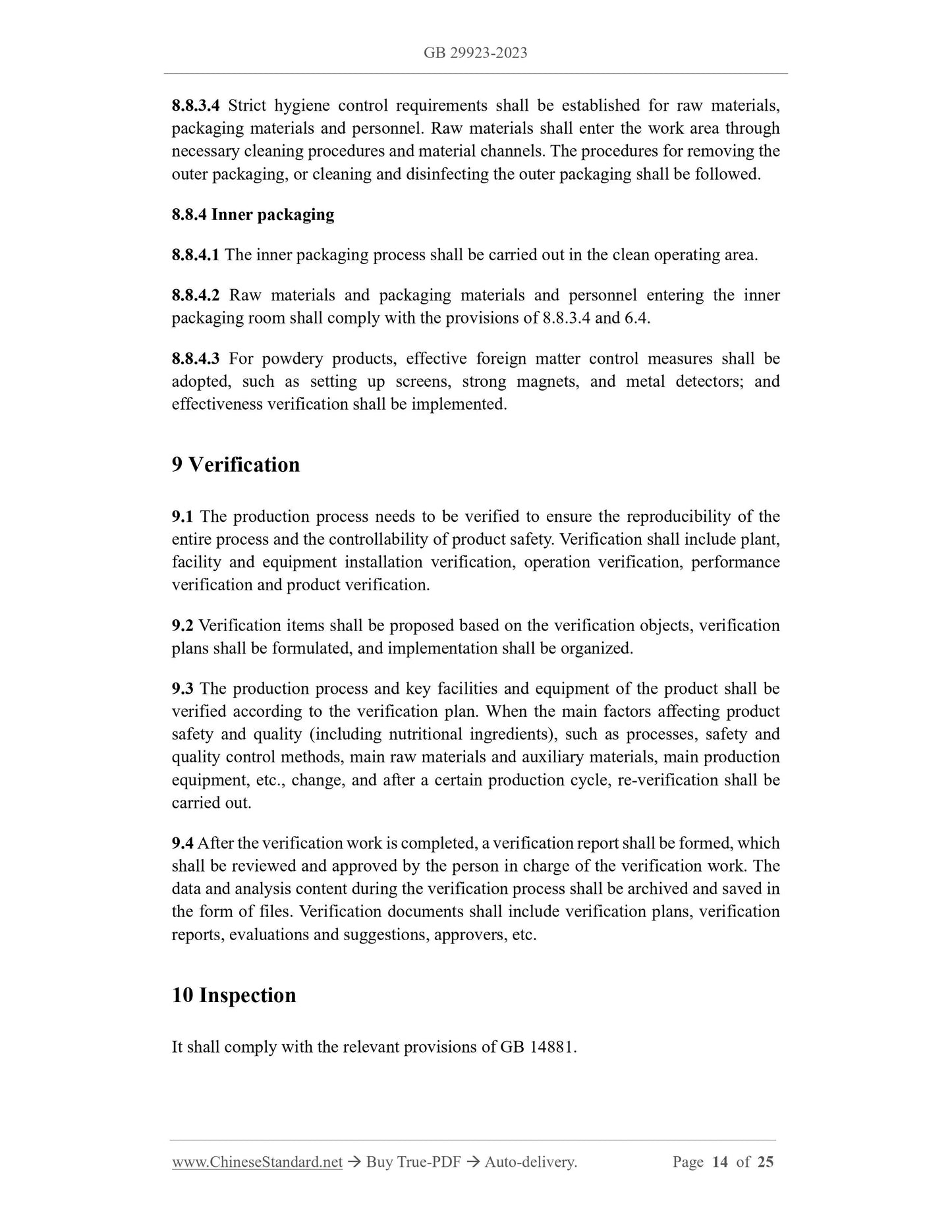 GB 29923-2023

8.8.3.4 Strict hygiene control requirements shall be established for raw materials, packaging materials and personnel. Raw materials shall enter the work area through necessary cleaning procedures and material channels. The procedures for removing the outer packaging, or cleaning and disinfecting the outer packaging shall be followed.

8.8.4 Inner packaging

8.8.4.1 The inner packaging process shall be carried out in the clean operating area.

8.8.4.2 Raw materials and packaging materials and personnel entering the inner packaging room shall comply with the provisions of 8.8.3.4 and 6.4.

8.8.4.3 For powdery products, effective foreign matter control measures shall be adopted, such as setting up screens, strong magnets, and metal detectors; and effectiveness verification shall be implemented.

9 Verification

9.1 The production process needs to be verified to ensure the reproducibility of the entire process and the controllability of product safety. Verification shall include plant, facility and equipment installation verification, operation verification, performance verification and product verification.

9.2 Verification items shall be proposed based on the verification objects, verification plans shall be formulated, and implementation shall be organized.

9.3 The production process and key facilities and equipment of the product shall be verified according to the verification plan. When the main factors affecting product safety and quality (including nutritional ingredients), such as processes, safety and quality control methods, main raw materials and auxiliary materials, main production equipment, etc., change, and after a certain production cycle, re-verification shall be carried out.

9.4 After the verification work is completed, a verification report shall be formed, which shall be reviewed and approved by the person in charge of the verification work. The data and analysis content during the verification process shall be archived and saved in the form of files. Verification documents shall include verification plans, verification reports, evaluations and suggestions, approvers, etc.

10 Inspection

It shall comply with the relevant provisions of GB 14881.

www.ChineseStandard.net → Buy True-PDF → Auto-delivery. Page 14 of 25